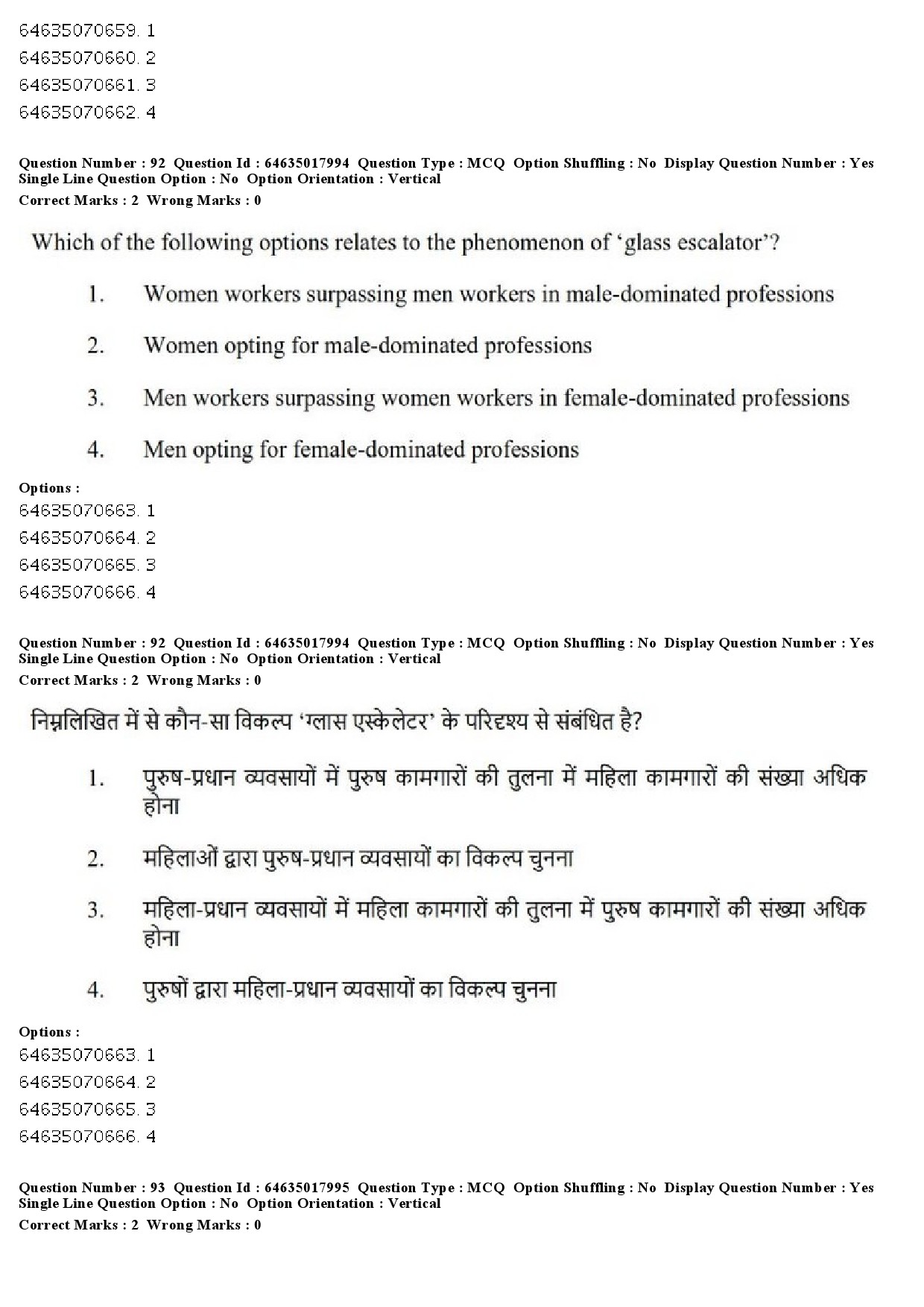 64635070659. 1
64635070660. 2
64635070661. 3
64635070662. 4

Question Number : 92 Question Id : 64635017994 Question Type : MCQ Option Shuffling : No Display Question Number : Yes Single Line Question Option : No Option Orientation : Vertical
Correct Marks : 2 Wrong Marks : 0

Which of the following options relates to the phenomenon of ‘glass escalator’?

1. Women workers surpassing men workers in male-dominated professions

2. Women opting for male-dominated professions

3. Men workers surpassing women workers in female-dominated professions

4. Men opting for female-dominated professions

Options :
64635070663. 1
64635070664. 2
64635070665. 3
64635070666. 4

Question Number : 92 Question Id : 64635017994 Question Type : MCQ Option Shuffling : No Display Question Number : Yes Single Line Question Option : No Option Orientation : Vertical
Correct Marks : 2 Wrong Marks : 0

निम्नलिखित में से कौन-सा विकल्प ‘ग्लास एस्केलेटर’ के परिदृश्य से संबंधित है?

1. पुरुष-प्रधान व्यवसायों में पुरुष कामगारों की तुलना में महिला कामगारों की संख्या अधिक होना

2. महिलाओं द्वारा पुरुष-प्रधान व्यवसायों का विकल्प चुनना

3. महिला-प्रधान व्यवसायों में महिला कामगारों की तुलना में पुरुष कामगारों की संख्या अधिक होना

4. पुरुषों द्वारा महिला-प्रधान व्यवसायों का विकल्प चुनना

Options :
64635070663. 1
64635070664. 2
64635070665. 3
64635070666. 4

Question Number : 93 Question Id : 64635017995 Question Type : MCQ Option Shuffling : No Display Question Number : Yes Single Line Question Option : No Option Orientation : Vertical
Correct Marks : 2 Wrong Marks : 0